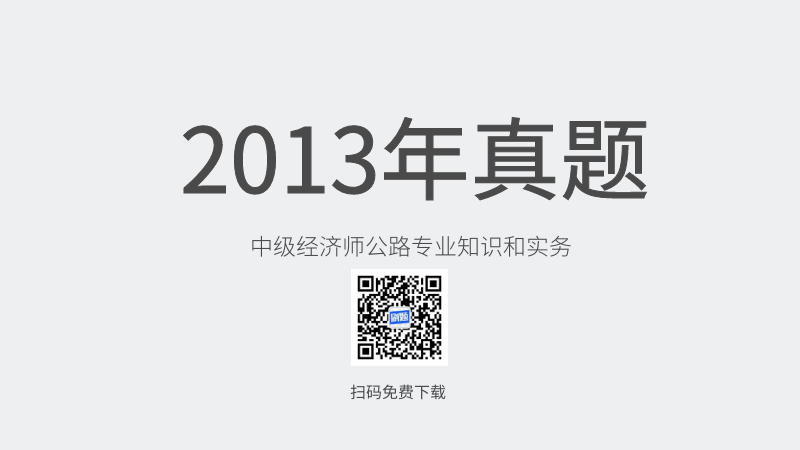 2013年真题

中级经济师公路专业知识和实务

扫码免费下载